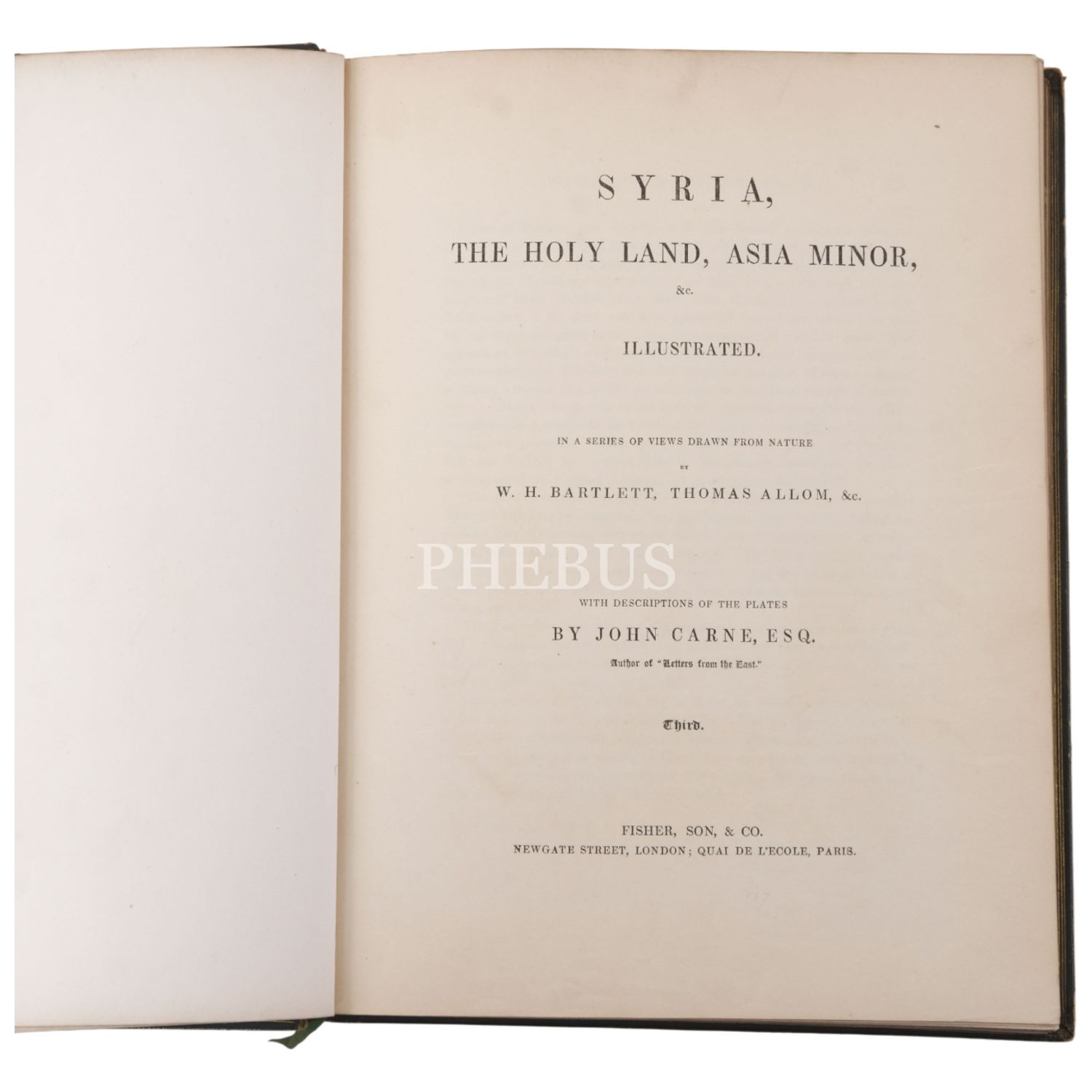 SYRIA,

THE HOLY LAND, ASIA MINOR,

&c.

ILLUSTRATED.

IN A SERIES OF VIEWS DRAWN FROM NATURE

BY

W. H. BARTLETT, THOMAS ALLOM, &c.

WITH DESCRIPTIONS OF THE PLATES

BY JOHN CARNE, ESQ.

Author of "Letters from the East."

Third.

FISHER, SON, & CO.
NEWGATE STREET, LONDON; QUAI DE L'ECOLE, PARIS.

PHEBUS